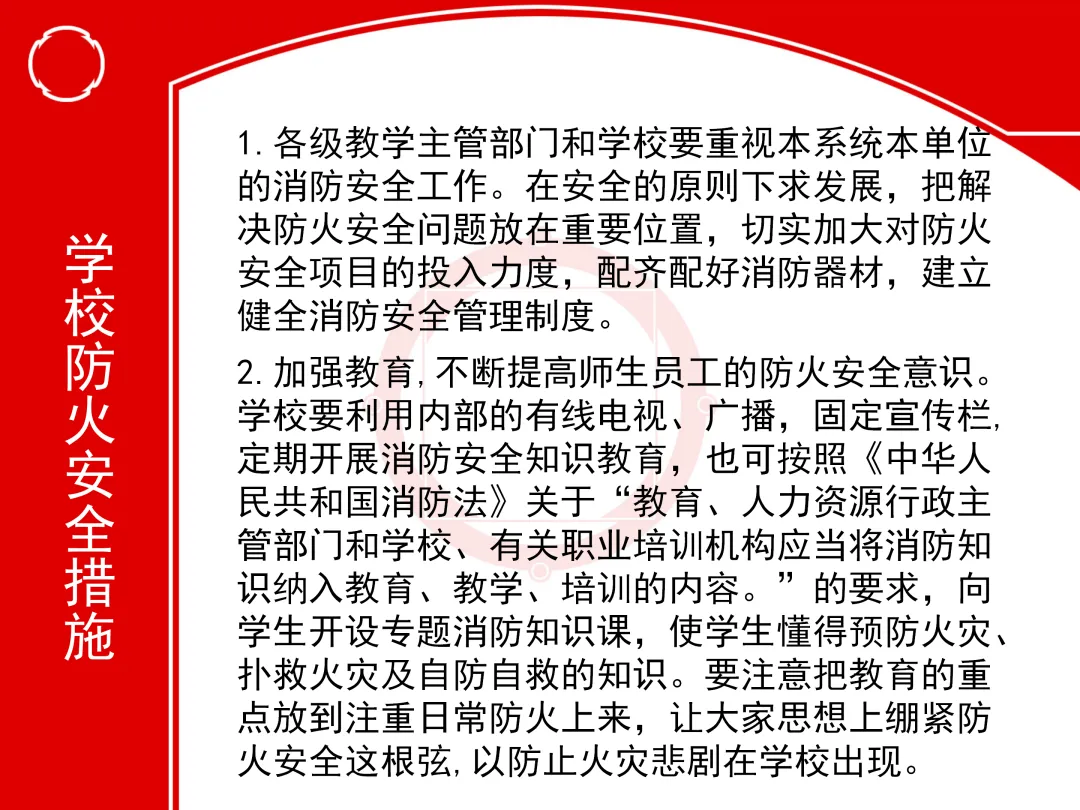 学校防火安全措施

1.各级教学主管部门和学校要重视本系统本单位的消防安全工作。在安全的原则下求发展，把解决防火安全问题放在重要位置，切实加大对防火安全项目的投入力度，配齐配好消防器材，建立健全消防安全管理制度。

2.加强教育,不断提高师生员工的防火安全意识。学校要利用内部的有线电视、广播，固定宣传栏,定期开展消防安全知识教育，也可按照《中华人民共和国消防法》关于“教育、人力资源行政主管部门和学校、有关职业培训机构应当将消防知识纳入教育、教学、培训的内容。”的要求，向学生开设专题消防知识课，使学生懂得预防火灾、扑救火灾及自防自救的知识。要注意把教育的重点放到注重日常防火上来，让大家思想上绷紧防火安全这根弦,以防止火灾悲剧在学校出现。